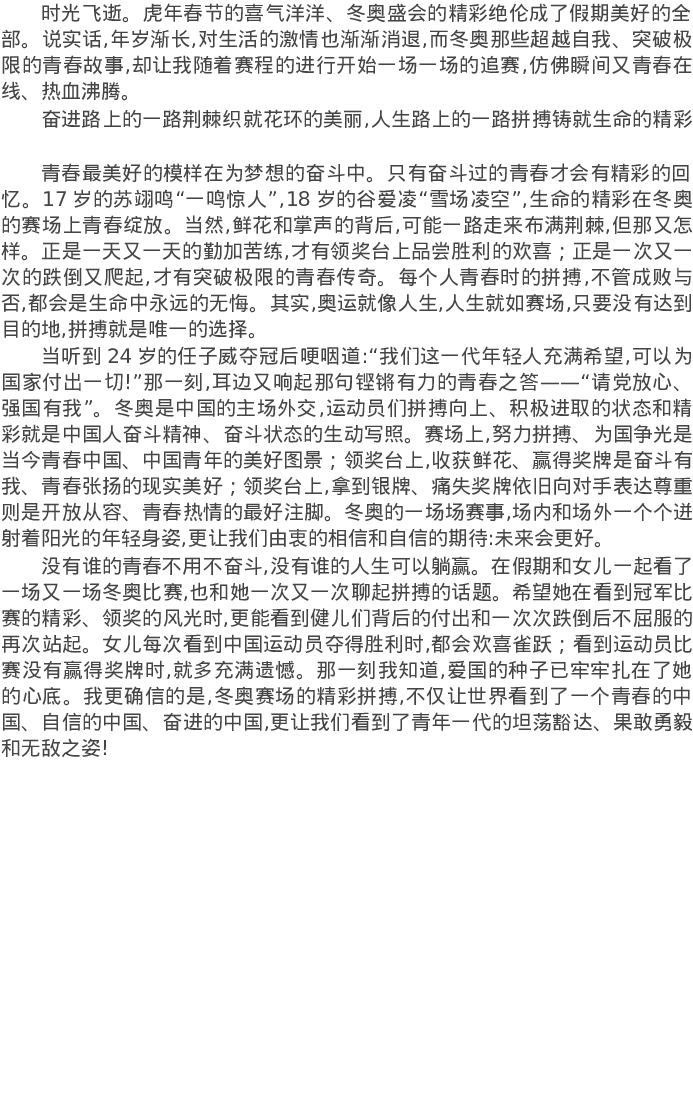 时光飞逝。虎年春节的喜气洋洋、冬奥盛会的精彩绝伦成了假期美好的全部。说实话，年岁渐长，对生活的激情也渐渐消退，而冬奥那些超越自我、突破极限的青春故事，却让我随着赛程的进行开始一场一场的追赛，仿佛瞬间又青春在线、热血沸腾。

奋进路上的一路荆棘织就花环的美丽，人生路上的一路拼搏铸就生命的精彩

青春最美好的模样在为梦想的奋斗中。只有奋斗过的青春才会有精彩的回忆。17 岁的苏翊鸣“一鸣惊人”，18 岁的谷爱凌“雪场凌空”，生命的精彩在冬奥的赛场上青春绽放。当然，鲜花和掌声的背后，可能一路走来布满荆棘，但那又怎样。正是一天又一天的勤加苦练，才有领奖台上品尝胜利的欢喜；正是一次又一次的跌倒又爬起，才有突破极限的青春传奇。每个人青春时的拼搏，不管成败与否，都会是生命中永远的无悔。其实，奥运就像人生，人生就如赛场，只要没有达到目的地，拼搏就是唯一的选择。

当听到 24 岁的任子威夺冠后哽咽道：“我们这一代年轻人充满希望，可以为国家付出一切！”那一刻，耳边又响起那句铿锵有力的青春之答——“请党放心、强国有我”。冬奥是中国的主场外交，运动员们拼搏向上、积极进取的状态和精彩就是中国人奋斗精神、奋斗状态的生动写照。赛场上，努力拼搏、为国争光是当今青春中国、中国青年的美好图景；领奖台上，收获鲜花、赢得奖牌是奋斗有我、青春张扬的现实美好；领奖台上，拿到银牌、痛失奖牌依旧向对手表达尊重则是开放从容、青春热情的最好注脚。冬奥的一场场赛事，场内和场外一个个迸射着阳光的年轻身姿，更让我们由衷的相信和自信的期待：未来会更好。

没有谁的青春不用不奋斗，没有谁的人生可以躺赢。在假期和女儿一起看了一场又一场冬奥比赛，也和她一次又一次聊起拼搏的话题。希望她在看到冠军比赛的精彩、领奖的风光时，更能看到健儿们背后的付出和一次次跌倒后不屈服的再次站起。女儿每次看到中国运动员夺得胜利时，都会欢喜雀跃；看到运动员比赛没有赢得奖牌时，就多充满遗憾。那一刻我知道，爱国的种子已牢牢扎在了她的心底。我更确信的是，冬奥赛场的精彩拼搏，不仅让世界看到了一个青春的中国、自信的中国、奋进的中国，更让我们看到了青年一代的坦荡豁达、果敢勇毅和无敌之姿！